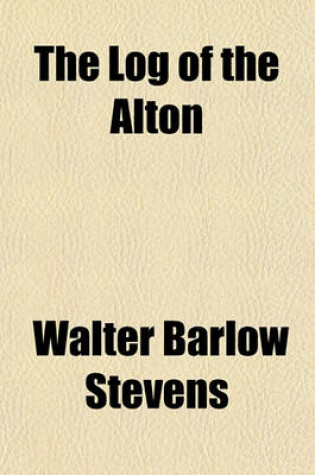 The Log of the Alton

Walter Barlow Stevens